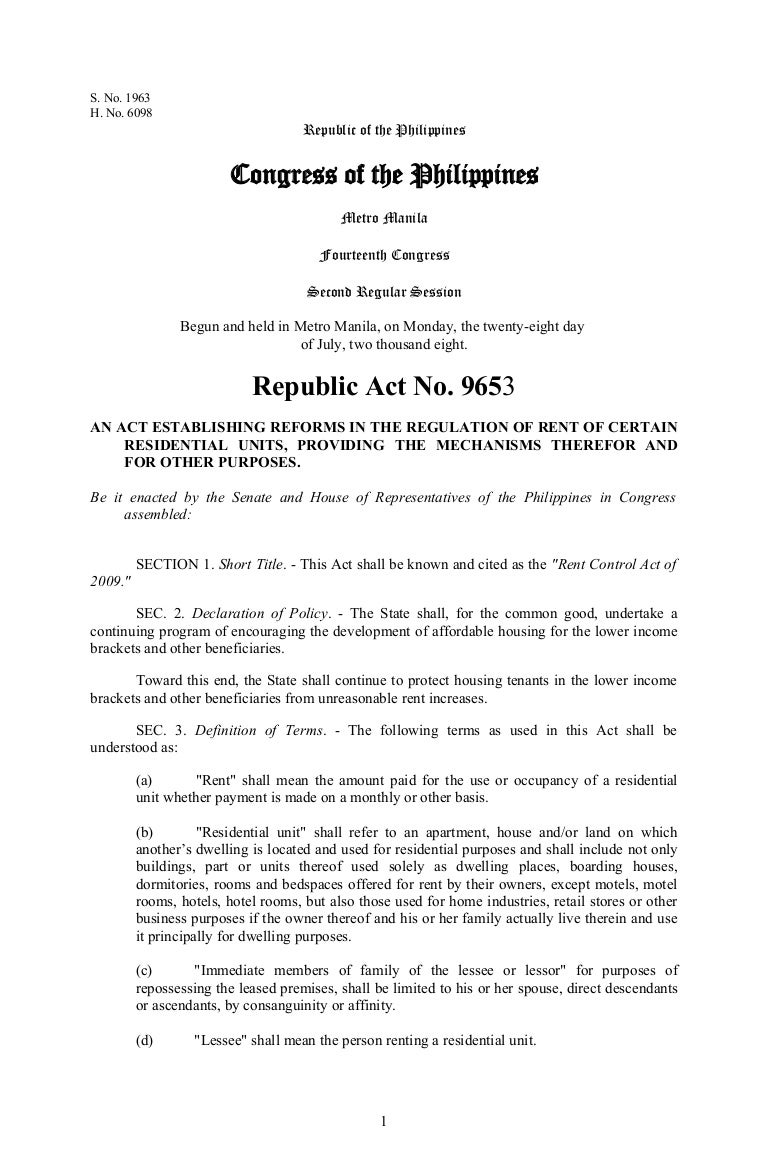 S. No. 1963
H. No. 6098

Republic of the Philippines

Congress of the Philippines

Metro Manila

Fourteenth Congress

Second Regular Session

Begun and held in Metro Manila, on Monday, the twenty-eight day of July, two thousand eight.

Republic Act No. 9653

AN ACT ESTABLISHING REFORMS IN THE REGULATION OF RENT OF CERTAIN RESIDENTIAL UNITS, PROVIDING THE MECHANISMS THEREFOR AND FOR OTHER PURPOSES.

Be it enacted by the Senate and House of Representatives of the Philippines in Congress assembled:

SECTION 1. Short Title. - This Act shall be known and cited as the "Rent Control Act of 2009."

SEC. 2. Declaration of Policy. - The State shall, for the common good, undertake a continuing program of encouraging the development of affordable housing for the lower income brackets and other beneficiaries.

Toward this end, the State shall continue to protect housing tenants in the lower income brackets and other beneficiaries from unreasonable rent increases.

SEC. 3. Definition of Terms. - The following terms as used in this Act shall be understood as:

(a) "Rent" shall mean the amount paid for the use or occupancy of a residential unit whether payment is made on a monthly or other basis.

(b) "Residential unit" shall refer to an apartment, house and/or land on which another's dwelling is located and used for residential purposes and shall include not only buildings, part or units thereof used solely as dwelling places, boarding houses, dormitories, rooms and bedspaces offered for rent by their owners, except motels, motel rooms, hotels, hotel rooms, but also those used for home industries, retail stores or other business purposes if the owner thereof and his or her family actually live therein and use it principally for dwelling purposes.

(c) "Immediate members of family of the lessee or lessor" for purposes of repossessing the leased premises, shall be limited to his or her spouse, direct descendants or ascendants, by consanguinity or affinity.

(d) "Lessee" shall mean the person renting a residential unit.

1